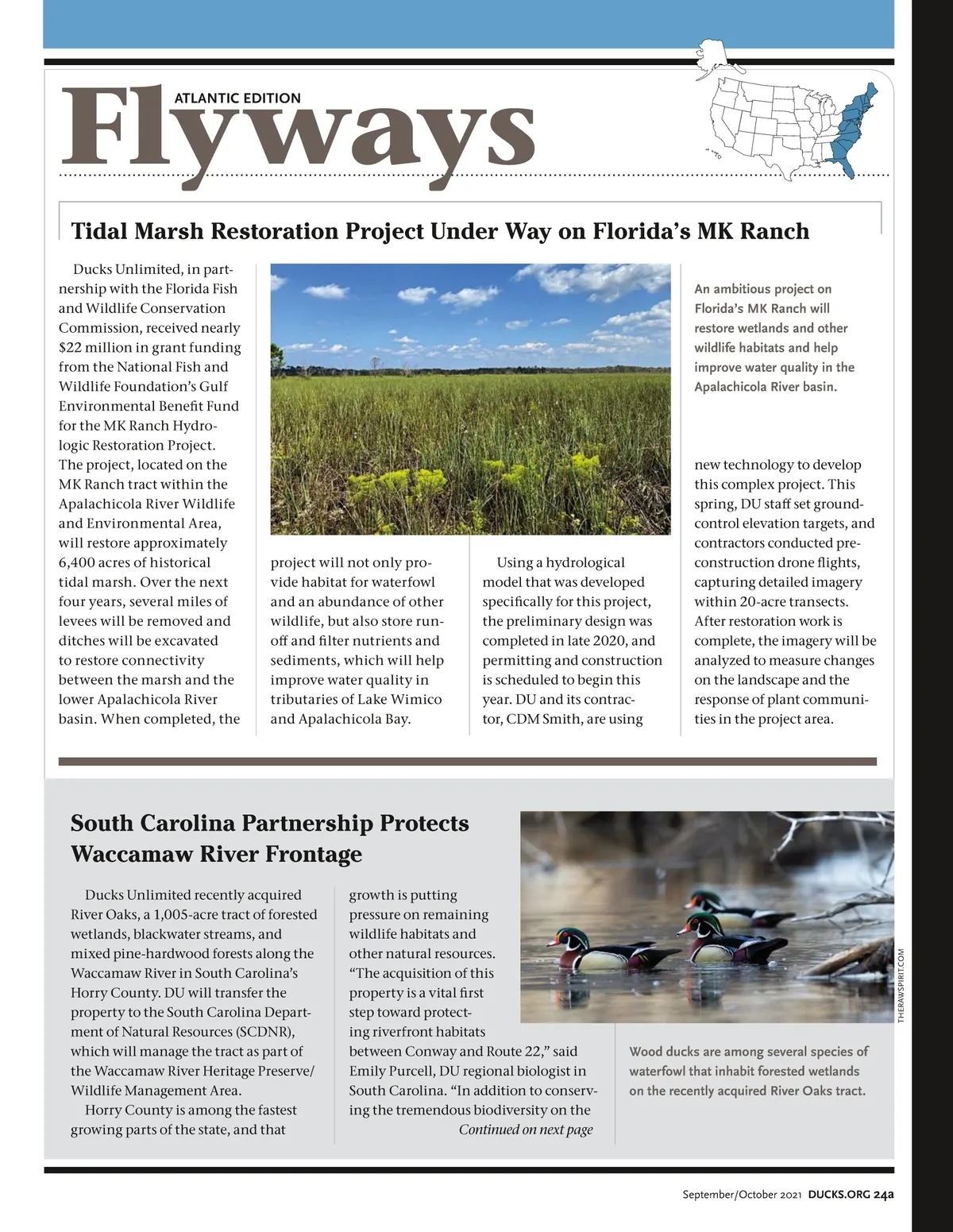 ATLANTIC EDITION
Flyways

Tidal Marsh Restoration Project Under Way on Florida's MK Ranch

Ducks Unlimited, in partnership with the Florida Fish and Wildlife Conservation Commission, received nearly $22 million in grant funding from the National Fish and Wildlife Foundation's Gulf Environmental Benefit Fund for the MK Ranch Hydrologic Restoration Project. The project, located on the MK Ranch tract within the Apalachicola River Wildlife and Environmental Area, will restore approximately 6,400 acres of historical tidal marsh. Over the next four years, several miles of levees will be removed and ditches will be excavated to restore connectivity between the marsh and the lower Apalachicola River basin. When completed, the project will not only provide habitat for waterfowl and an abundance of other wildlife, but also store runoff and filter nutrients and sediments, which will help improve water quality in tributaries of Lake Wimico and Apalachicola Bay.

Using a hydrological model that was developed specifically for this project, the preliminary design was completed in late 2020, and permitting and construction is scheduled to begin this year. DU and its contractor, CDM Smith, are using new technology to develop this complex project. This spring, DU staff set ground-control elevation targets, and contractors conducted pre-construction drone flights, capturing detailed imagery within 20-acre transects. After restoration work is complete, the imagery will be analyzed to measure changes on the landscape and the response of plant communities in the project area.

An ambitious project on Florida's MK Ranch will restore wetlands and other wildlife habitats and help improve water quality in the Apalachicola River basin.

South Carolina Partnership Protects Waccamaw River Frontage

Ducks Unlimited recently acquired River Oaks, a 1,005-acre tract of forested wetlands, blackwater streams, and mixed pine-hardwood forests along the Waccamaw River in South Carolina's Horry County. DU will transfer the property to the South Carolina Department of Natural Resources (SCDNR), which will manage the tract as part of the Waccamaw River Heritage Preserve/ Wildlife Management Area.

Horry County is among the fastest growing parts of the state, and that growth is putting pressure on remaining wildlife habitats and other natural resources. "The acquisition of this property is a vital first step toward protecting riverfront habitats between Conway and Route 22," said Emily Purcell, DU regional biologist in South Carolina. "In addition to conserving the tremendous biodiversity on the
Continued on next page

THERAWSPIRIT.COM

Wood ducks are among several species of waterfowl that inhabit forested wetlands on the recently acquired River Oaks tract.

September/October 2021 DUCKS.ORG 24a